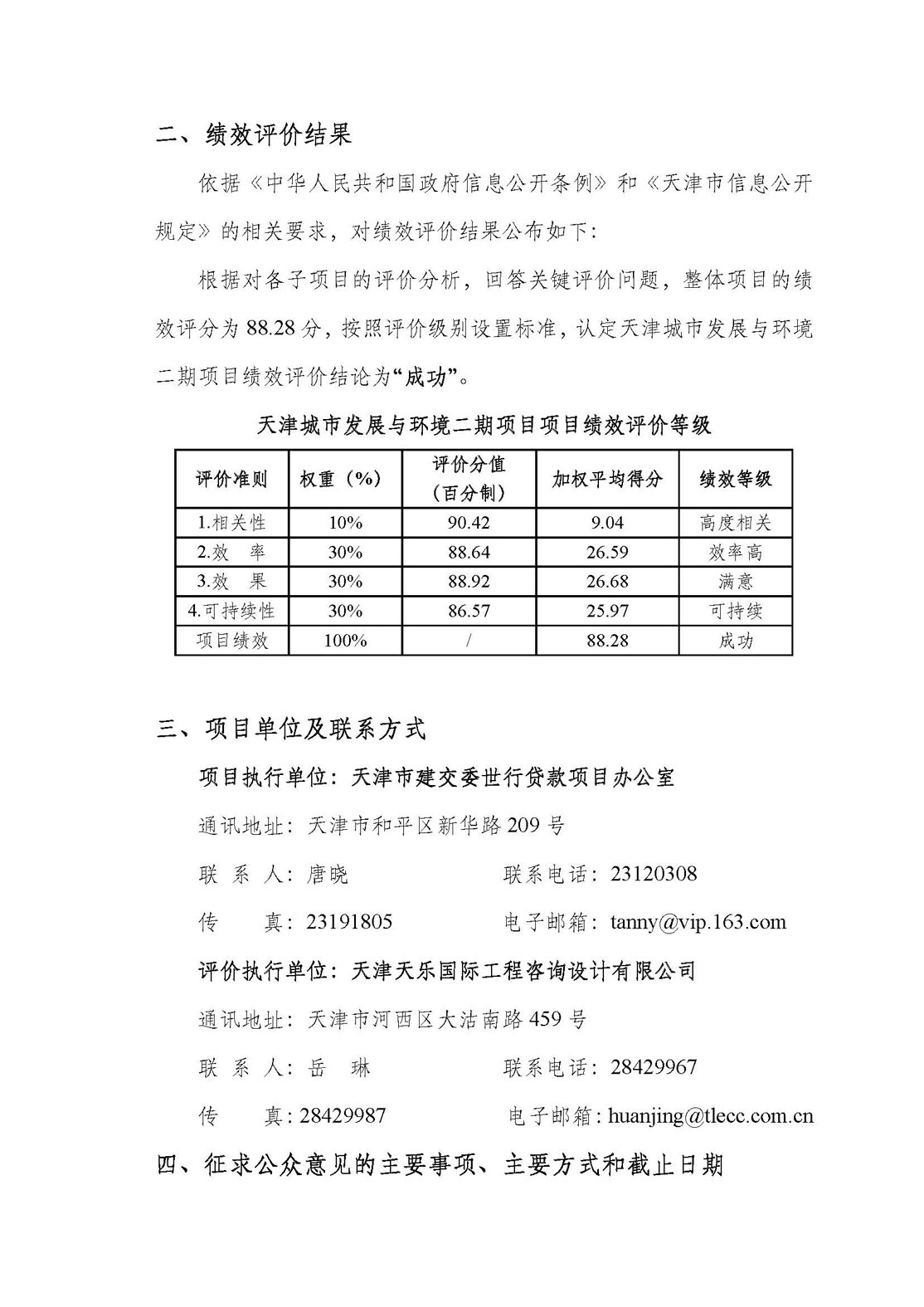 二、绩效评价结果

依据《中华人民共和国政府信息公开条例》和《天津市信息公开规定》的相关要求，对绩效评价结果公布如下：

根据对各子项目的评价分析，回答关键评价问题，整体项目的绩效评分为 88.28 分，按照评价级别设置标准，认定天津城市发展与环境二期项目绩效评价结论为“成功”。

天津城市发展与环境二期项目项目绩效评价等级

| 评价准则 | 权重（%） | 评价分值（百分制） | 加权平均得分 | 绩效等级 |
|---|---|---|---|---|
| 1.相关性 | 10% | 90.42 | 9.04 | 高度相关 |
| 2.效　率 | 30% | 88.64 | 26.59 | 效率高 |
| 3.效　果 | 30% | 88.92 | 26.68 | 满意 |
| 4.可持续性 | 30% | 86.57 | 25.97 | 可持续 |
| 项目绩效 | 100% | / | 88.28 | 成功 |

三、项目单位及联系方式

项目执行单位：天津市建交委世行贷款项目办公室

通讯地址：天津市和平区新华路 209 号

联 系 人：唐晓　　联系电话：23120308

传　　真：23191805　　电子邮箱：tanny@vip.163.com

评价执行单位：天津天乐国际工程咨询设计有限公司

通讯地址：天津市河西区大沽南路 459 号

联 系 人：岳　琳　　联系电话：28429967

传　　真：28429987　　电子邮箱：huanjing@tlecc.com.cn

四、征求公众意见的主要事项、主要方式和截止日期